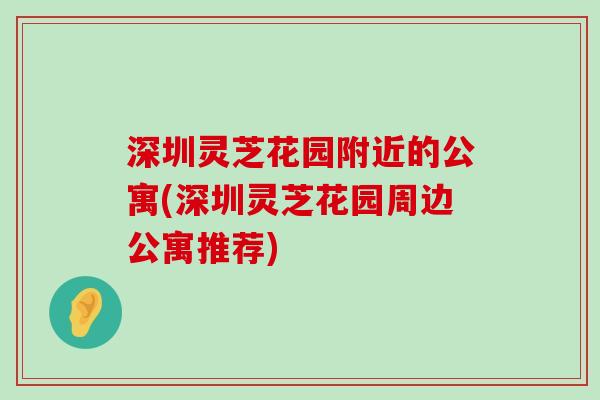 深圳灵芝花园附近的公寓(深圳灵芝花园周边公寓推荐)